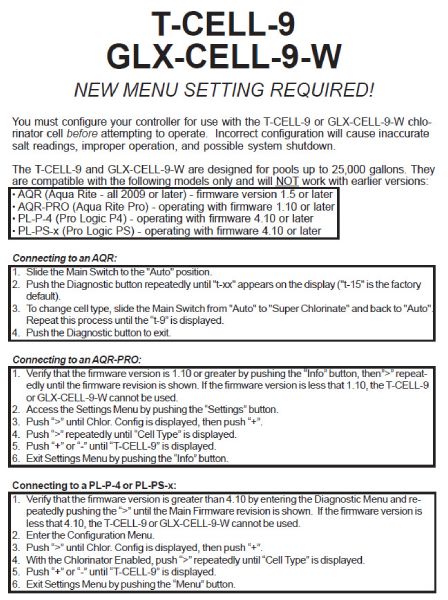 T-CELL-9
GLX-CELL-9-W

NEW MENU SETTING REQUIRED!

You must configure your controller for use with the T-CELL-9 or GLX-CELL-9-W chlorinator cell before attempting to operate. Incorrect configuration will cause inaccurate salt readings, improper operation, and possible system shutdown.

The T-CELL-9 and GLX-CELL-9-W are designed for pools up to 25,000 gallons. They are compatible with the following models only and will NOT work with earlier versions:
• AQR (Aqua Rite - all 2009 or later) - firmware version 1.5 or later
• AQR-PRO (Aqua Rite Pro) - operating with firmware 1.10 or later
• PL-P-4 (Pro Logic P4) - operating with firmware 4.10 or later
• PL-PS-x (Pro Logic PS) - operating with firmware 4.10 or later

Connecting to an AQR:
1. Slide the Main Switch to the "Auto" position.
2. Push the Diagnostic button repeatedly until "t-xx" appears on the display ("t-15" is the factory default).
3. To change cell type, slide the Main Switch from "Auto" to "Super Chlorinate" and back to "Auto". Repeat this process until the "t-9" is displayed.
4. Push the Diagnostic button to exit.

Connecting to an AQR-PRO:
1. Verify that the firmware version is 1.10 or greater by pushing the "Info" button, then ">" repeatedly until the firmware revision is shown. If the firmware version is less that 1.10, the T-CELL-9 or GLX-CELL-9-W cannot be used.
2. Access the Settings Menu by pushing the "Settings" button.
3. Push ">" until Chlor. Config is displayed, then push "+".
4. Push ">" repeatedly until "Cell Type" is displayed.
5. Push "+" or "-" until "T-CELL-9" is displayed.
6. Exit Settings Menu by pushing the "Info" button.

Connecting to a PL-P-4 or PL-PS-x:
1. Verify that the firmware version is greater than 4.10 by entering the Diagnostic Menu and repeatedly pushing the ">" until the Main Firmware revision is shown. If the firmware version is less that 4.10, the T-CELL-9 or GLX-CELL-9-W cannot be used.
2. Enter the Configuration Menu.
3. Push ">" until Chlor. Config is displayed, then push "+".
4. With the Chlorinator Enabled, push ">" repeatedly until "Cell Type" is displayed.
5. Push "+" or "-" until "T-CELL-9" is displayed.
6. Exit Settings Menu by pushing the "Menu" button.